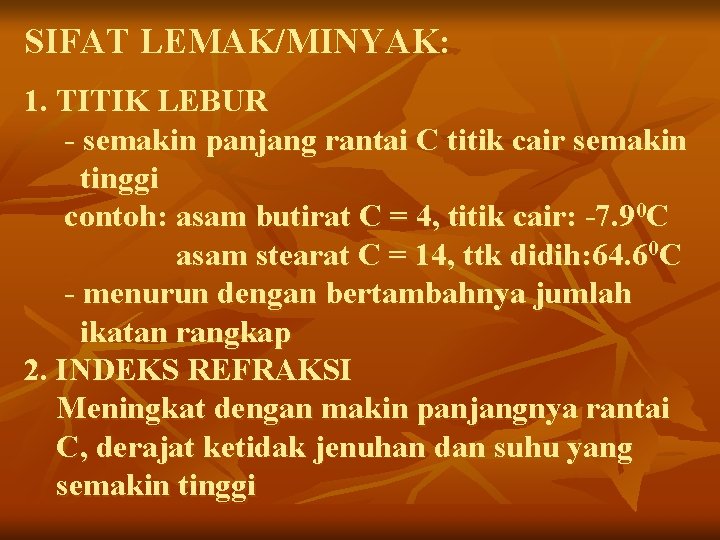 SIFAT LEMAK/MINYAK:

1. TITIK LEBUR

- semakin panjang rantai C titik cair semakin tinggi

contoh: asam butirat C = 4, titik cair: -7.9$^0$C

asam stearat C = 14, ttk didih:64.6$^0$C

- menurun dengan bertambahnya jumlah ikatan rangkap

2. INDEKS REFRAKSI

Meningkat dengan makin panjangnya rantai C, derajat ketidak jenuhan dan suhu yang semakin tinggi